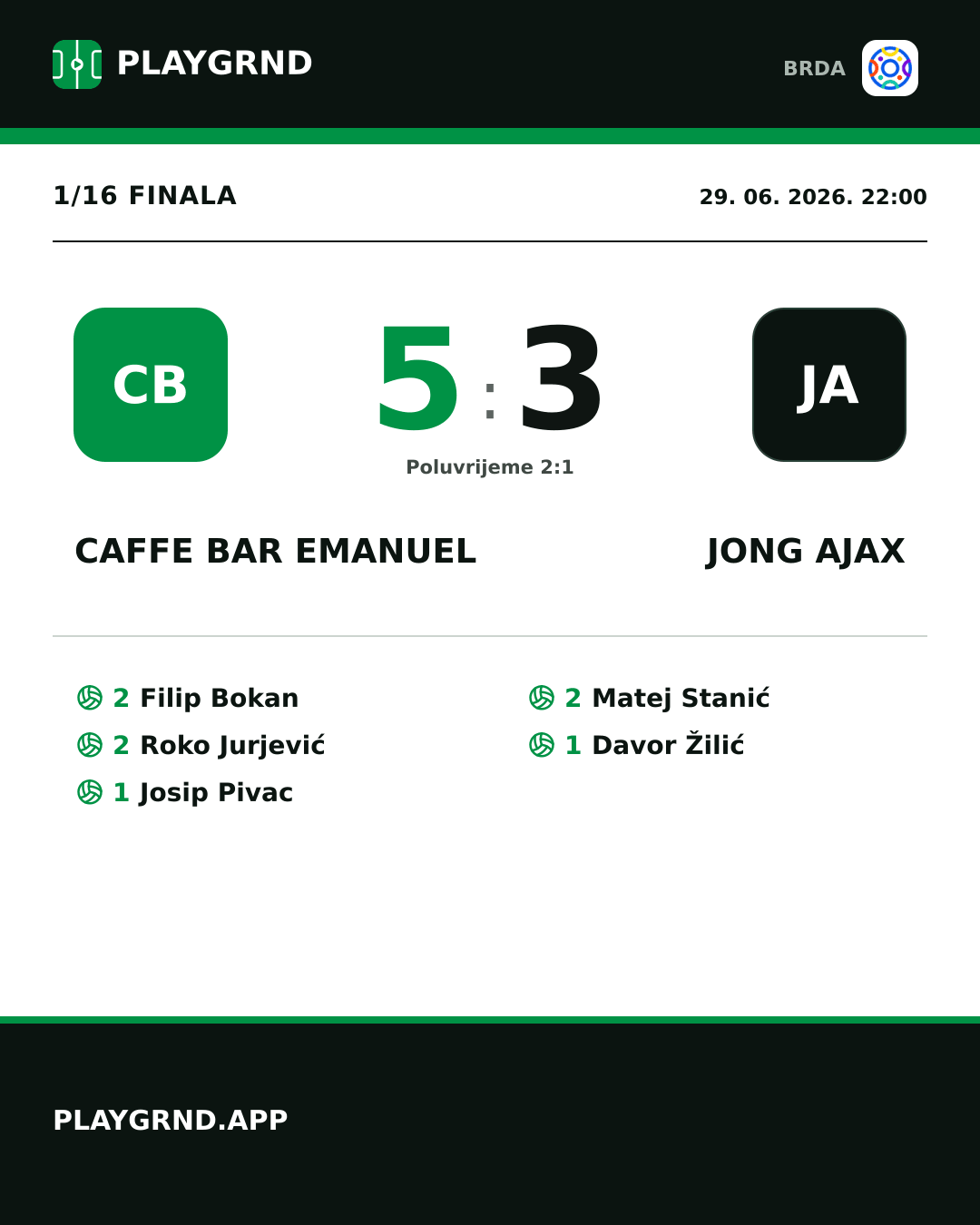 PLAYGRND

BRDA

1/16 FINALA

29. 06. 2026. 22:00

CB

5 : 3

JA

Poluvrijeme 2:1

CAFFE BAR EMANUEL

JONG AJAX

2 Filip Bokan
2 Roko Jurjević
1 Josip Pivac

2 Matej Stanić
1 Davor Žilić

PLAYGRND.APP